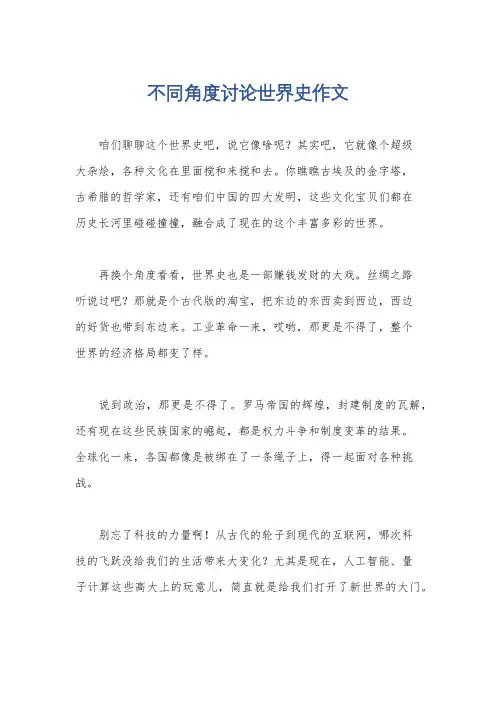 不同角度讨论世界史作文

咱们聊聊这个世界史吧，说它像啥呢？其实吧，它就像个超级大杂烩，各种文化在里面搅和来搅和去。你瞧瞧古埃及的金字塔，古希腊的哲学家，还有咱们中国的四大发明，这些文化宝贝们都在历史长河里碰碰撞撞，融合成了现在的这个丰富多彩的世界。

再换个角度看看，世界史也是一部赚钱发财的大戏。丝绸之路听说过吧？那就是个古代版的淘宝，把东边的东西卖到西边，西边的好货也带到东边来。工业革命一来，哎哟，那更是不得了，整个世界的经济格局都变了样。

说到政治，那更是不得了。罗马帝国的辉煌，封建制度的瓦解，还有现在这些民族国家的崛起，都是权力斗争和制度变革的结果。全球化一来，各国都像是被绑在了一条绳子上，得一起面对各种挑战。

别忘了科技的力量啊！从古代的轮子到现代的互联网，哪次科技的飞跃没给我们的生活带来大变化？尤其是现在，人工智能、量子计算这些高大上的玩意儿，简直就是给我们打开了新世界的大门。